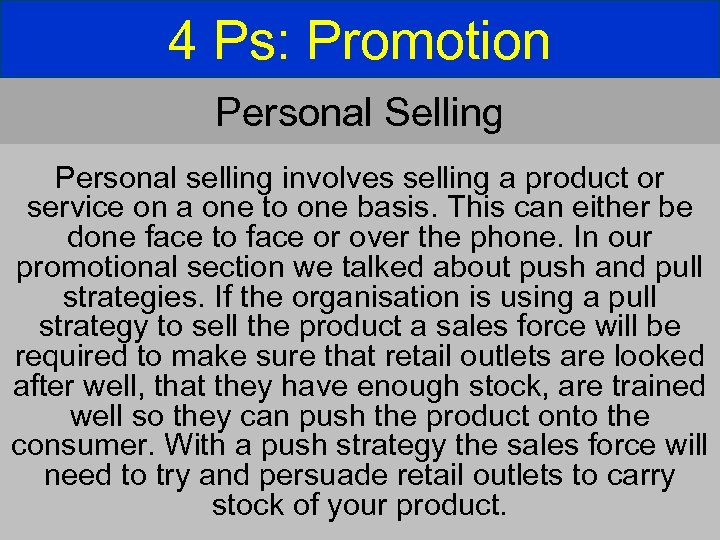 4 Ps: Promotion

Personal Selling

Personal selling involves selling a product or service on a one to one basis. This can either be done face to face or over the phone. In our promotional section we talked about push and pull strategies. If the organisation is using a pull strategy to sell the product a sales force will be required to make sure that retail outlets are looked after well, that they have enough stock, are trained well so they can push the product onto the consumer. With a push strategy the sales force will need to try and persuade retail outlets to carry stock of your product.